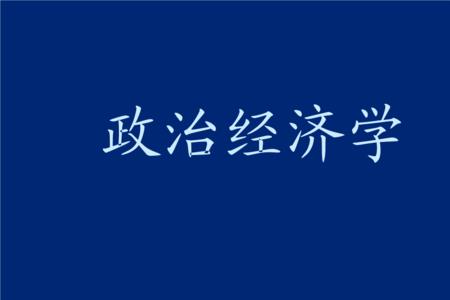 政治经济学